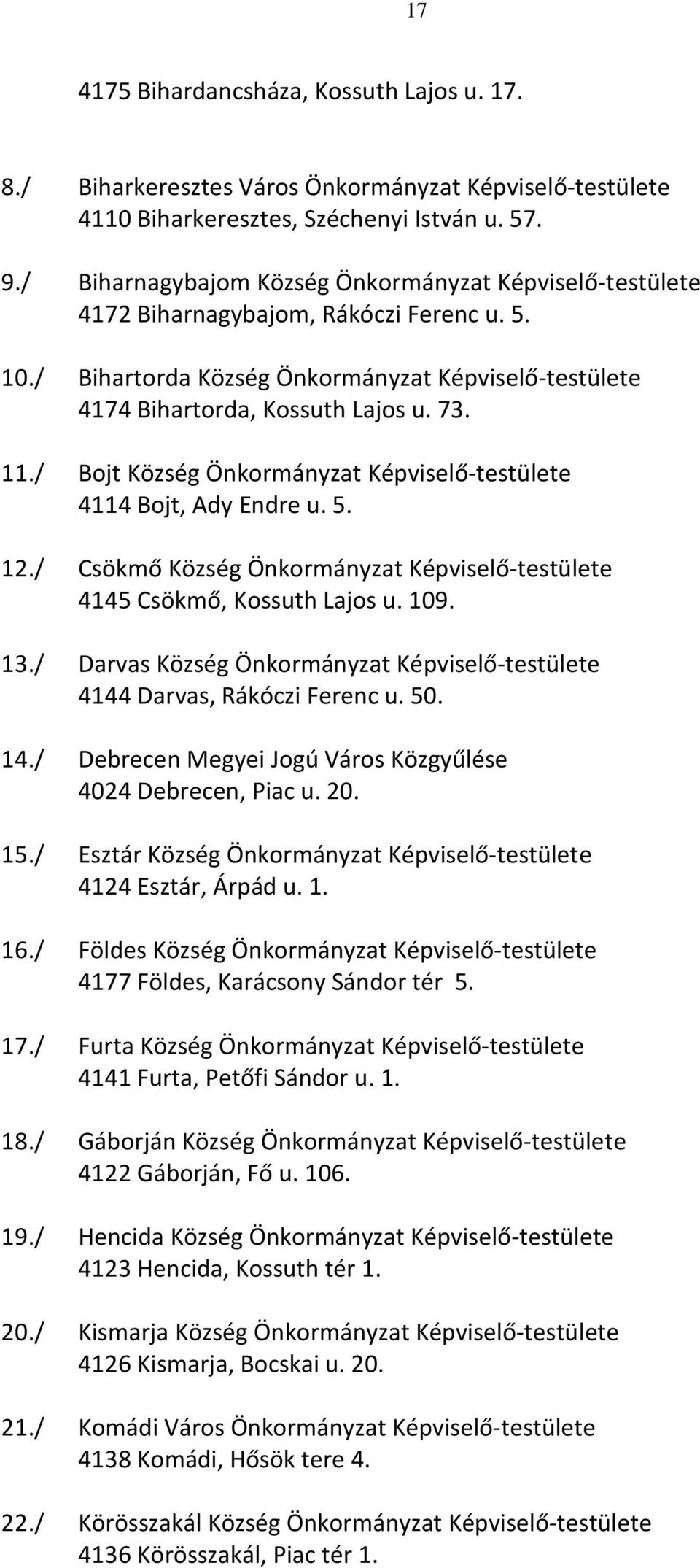 17

4175 Bihardancsháza, Kossuth Lajos u. 17.

8./ Biharkeresztes Város Önkormányzat Képviselő-testülete
4110 Biharkeresztes, Széchenyi István u. 57.

9./ Biharnagybajom Község Önkormányzat Képviselő-testülete
4172 Biharnagybajom, Rákóczi Ferenc u. 5.

10./ Bihartorda Község Önkormányzat Képviselő-testülete
4174 Bihartorda, Kossuth Lajos u. 73.

11./ Bojt Község Önkormányzat Képviselő-testülete
4114 Bojt, Ady Endre u. 5.

12./ Csökmő Község Önkormányzat Képviselő-testülete
4145 Csökmő, Kossuth Lajos u. 109.

13./ Darvas Község Önkormányzat Képviselő-testülete
4144 Darvas, Rákóczi Ferenc u. 50.

14./ Debrecen Megyei Jogú Város Közgyűlése
4024 Debrecen, Piac u. 20.

15./ Esztár Község Önkormányzat Képviselő-testülete
4124 Esztár, Árpád u. 1.

16./ Földes Község Önkormányzat Képviselő-testülete
4177 Földes, Karácsony Sándor tér 5.

17./ Furta Község Önkormányzat Képviselő-testülete
4141 Furta, Petőfi Sándor u. 1.

18./ Gáborján Község Önkormányzat Képviselő-testülete
4122 Gáborján, Fő u. 106.

19./ Hencida Község Önkormányzat Képviselő-testülete
4123 Hencida, Kossuth tér 1.

20./ Kismarja Község Önkormányzat Képviselő-testülete
4126 Kismarja, Bocskai u. 20.

21./ Komádi Város Önkormányzat Képviselő-testülete
4138 Komádi, Hősök tere 4.

22./ Körösszakál Község Önkormányzat Képviselő-testülete
4136 Körösszakál, Piac tér 1.